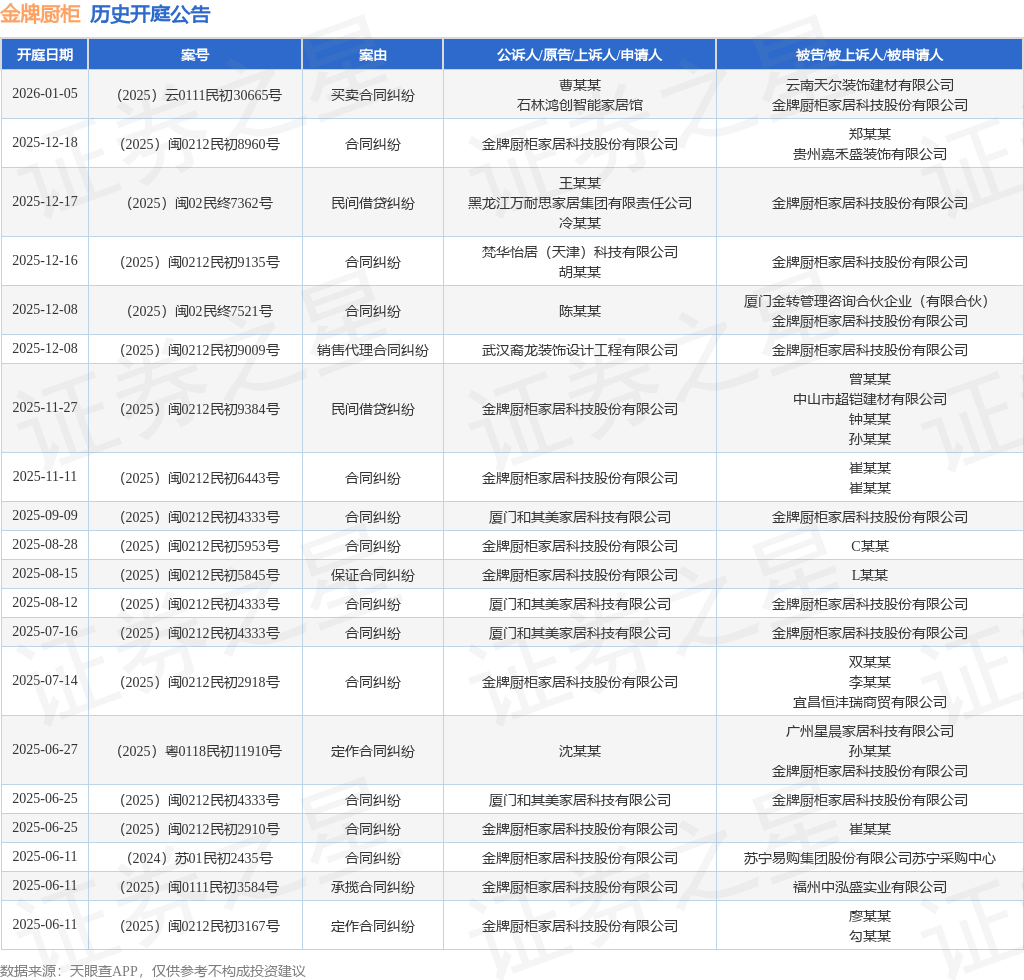 金牌厨柜 历史开庭公告

| 开庭日期 | 案号 | 案由 | 公诉人/原告/上诉人/申请人 | 被告/被上诉人/被申请人 |
|---|---|---|---|---|
| 2026-01-05 | （2025）云0111民初30665号 | 买卖合同纠纷 | 曹某某 石林鸿创智能家居馆 | 云南天尔装饰建材有限公司 金牌厨柜家居科技股份有限公司 |
| 2025-12-18 | （2025）闽0212民初8960号 | 合同纠纷 | 金牌厨柜家居科技股份有限公司 | 郑某某 贵州嘉禾盛装饰有限公司 |
| 2025-12-17 | （2025）闽02民终7362号 | 民间借贷纠纷 | 王某某 黑龙江万耐思家居集团有限责任公司 冷某某 | 金牌厨柜家居科技股份有限公司 |
| 2025-12-16 | （2025）闽0212民初9135号 | 合同纠纷 | 梵华怡居（天津）科技有限公司 胡某某 | 金牌厨柜家居科技股份有限公司 |
| 2025-12-08 | （2025）闽02民终7521号 | 合同纠纷 | 陈某某 | 厦门金转管理咨询合伙企业（有限合伙） 金牌厨柜家居科技股份有限公司 |
| 2025-12-08 | （2025）闽0212民初9009号 | 销售代理合同纠纷 | 武汉裔龙装饰设计工程有限公司 | 金牌厨柜家居科技股份有限公司 |
| 2025-11-27 | （2025）闽0212民初9384号 | 民间借贷纠纷 | 金牌厨柜家居科技股份有限公司 | 曾某某 中山市超铠建材有限公司 钟某某 孙某某 |
| 2025-11-11 | （2025）闽0212民初6443号 | 合同纠纷 | 金牌厨柜家居科技股份有限公司 | 崔某某 崔某某 |
| 2025-09-09 | （2025）闽0212民初4333号 | 合同纠纷 | 厦门和其美家居科技有限公司 | 金牌厨柜家居科技股份有限公司 |
| 2025-08-28 | （2025）闽0212民初5953号 | 合同纠纷 | 金牌厨柜家居科技股份有限公司 | C某某 |
| 2025-08-15 | （2025）闽0212民初5845号 | 保证合同纠纷 | 金牌厨柜家居科技股份有限公司 | L某某 |
| 2025-08-12 | （2025）闽0212民初4333号 | 合同纠纷 | 厦门和其美家居科技有限公司 | 金牌厨柜家居科技股份有限公司 |
| 2025-07-16 | （2025）闽0212民初4333号 | 合同纠纷 | 厦门和其美家居科技有限公司 | 金牌厨柜家居科技股份有限公司 |
| 2025-07-14 | （2025）闽0212民初2918号 | 合同纠纷 | 金牌厨柜家居科技股份有限公司 | 双某某 李某某 宜昌恒沣瑞商贸有限公司 |
| 2025-06-27 | （2025）粤0118民初11910号 | 定作合同纠纷 | 沈某某 | 广州星晨家居科技有限公司 孙某某 金牌厨柜家居科技股份有限公司 |
| 2025-06-25 | （2025）闽0212民初4333号 | 合同纠纷 | 厦门和其美家居科技有限公司 | 金牌厨柜家居科技股份有限公司 |
| 2025-06-25 | （2025）闽0212民初2910号 | 合同纠纷 | 金牌厨柜家居科技股份有限公司 | 崔某某 |
| 2025-06-11 | （2024）苏01民初2435号 | 合同纠纷 | 金牌厨柜家居科技股份有限公司 | 苏宁易购集团股份有限公司苏宁采购中心 |
| 2025-06-11 | （2025）闽0111民初3584号 | 承揽合同纠纷 | 金牌厨柜家居科技股份有限公司 | 福州中泓盛实业有限公司 |
| 2025-06-11 | （2025）闽0212民初3167号 | 定作合同纠纷 | 金牌厨柜家居科技股份有限公司 | 廖某某 勾某某 |

数据来源：天眼查APP，仅供参考不构成投资建议